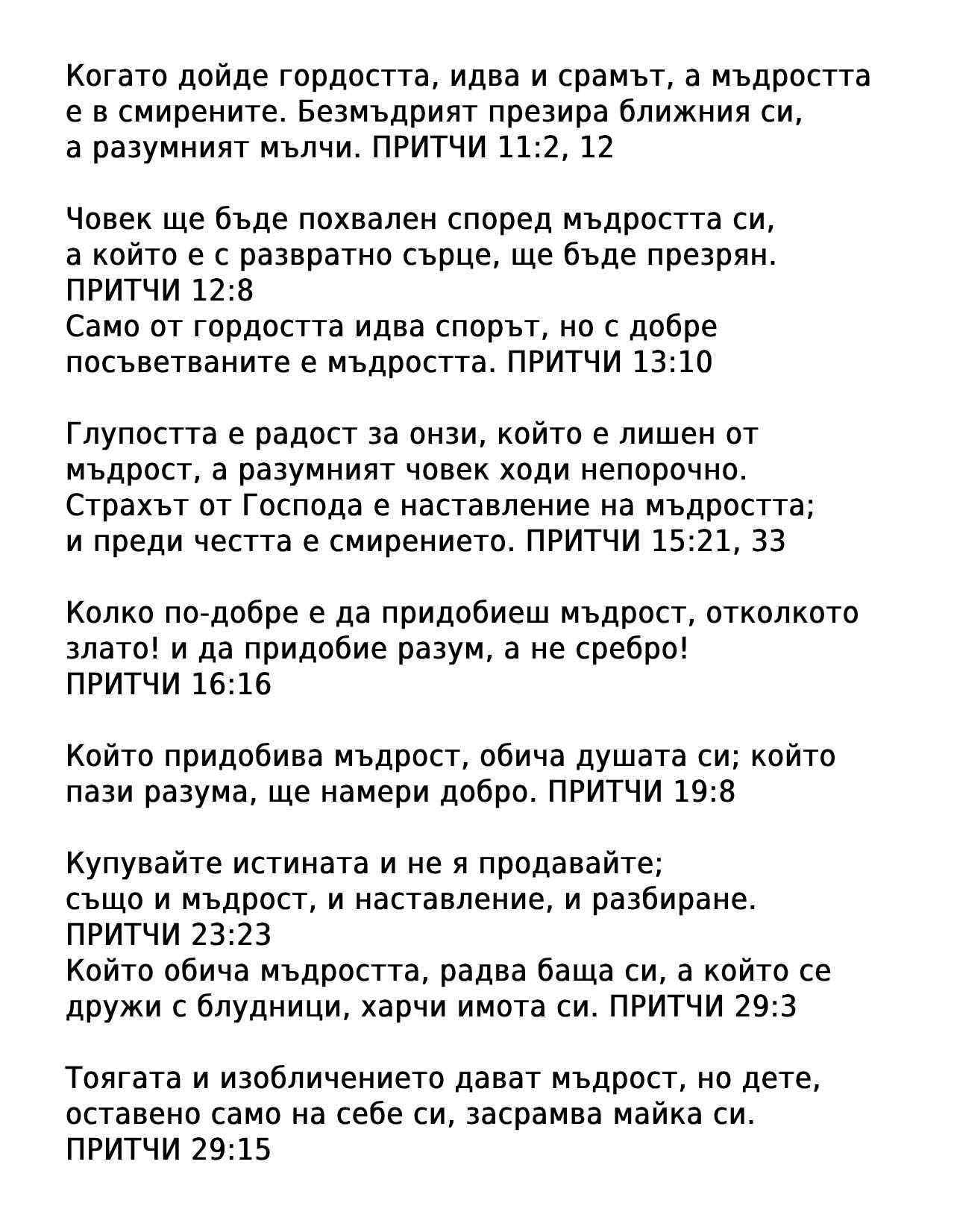 Когато дойде гордостта, идва и срамът, а мъдростта е в смирените. Безмъдрият презира ближния си, а разумният мълчи. ПРИТЧИ 11:2, 12

Човек ще бъде похвален според мъдростта си, а който е с развратно сърце, ще бъде презрян. ПРИТЧИ 12:8
Само от гордостта идва спорът, но с добре посъветваните е мъдростта. ПРИТЧИ 13:10

Глупостта е радост за онзи, който е лишен от мъдрост, а разумният човек ходи непорочно. Страхът от Господа е наставление на мъдростта; и преди честта е смирението. ПРИТЧИ 15:21, 33

Колко по-добре е да придобиеш мъдрост, отколкото злато! и да придобие разум, а не сребро! ПРИТЧИ 16:16

Който придобива мъдрост, обича душата си; който пази разума, ще намери добро. ПРИТЧИ 19:8

Купувайте истината и не я продавайте; също и мъдрост, и наставление, и разбиране. ПРИТЧИ 23:23
Който обича мъдростта, радва баща си, а който се дружи с блудници, харчи имота си. ПРИТЧИ 29:3

Тоягата и изобличението дават мъдрост, но дете, оставено само на себе си, засрамва майка си. ПРИТЧИ 29:15